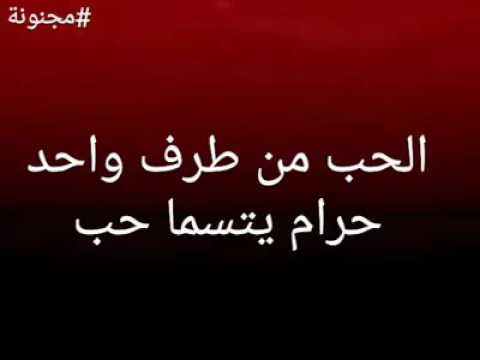 #مجنونة

الحب من طرف واحد
حرام يتسما حب